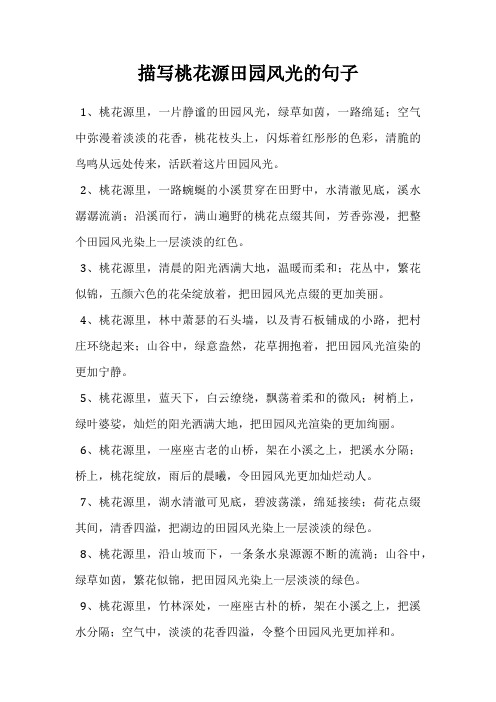 描写桃花源田园风光的句子

1、桃花源里，一片静谧的田园风光，绿草如茵，一路绵延；空气中弥漫着淡淡的花香，桃花枝头上，闪烁着红彤彤的色彩，清脆的鸟鸣从远处传来，活跃着这片田园风光。

2、桃花源里，一路蜿蜒的小溪贯穿在田野中，水清澈见底，溪水潺潺流淌；沿溪而行，满山遍野的桃花点缀其间，芳香弥漫，把整个田园风光染上一层淡淡的红色。

3、桃花源里，清晨的阳光洒满大地，温暖而柔和；花丛中，繁花似锦，五颜六色的花朵绽放着，把田园风光点缀的更加美丽。

4、桃花源里，林中萧瑟的石头墙，以及青石板铺成的小路，把村庄环绕起来；山谷中，绿意盎然，花草拥抱着，把田园风光渲染的更加宁静。

5、桃花源里，蓝天下，白云缭绕，飘荡着柔和的微风；树梢上，绿叶婆娑，灿烂的阳光洒满大地，把田园风光渲染的更加绚丽。

6、桃花源里，一座座古老的山桥，架在小溪之上，把溪水分隔；桥上，桃花绽放，雨后的晨曦，令田园风光更加灿烂动人。

7、桃花源里，湖水清澈可见底，碧波荡漾，绵延接续；荷花点缀其间，清香四溢，把湖边的田园风光染上一层淡淡的绿色。

8、桃花源里，沿山坡而下，一条条水泉源源不断的流淌；山谷中，绿草如茵，繁花似锦，把田园风光染上一层淡淡的绿色。

9、桃花源里，竹林深处，一座座古朴的桥，架在小溪之上，把溪水分隔；空气中，淡淡的花香四溢，令整个田园风光更加祥和。